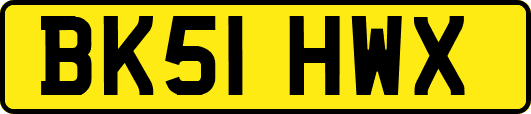 BK51 HWX